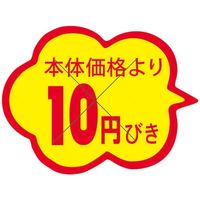 本体価格より
10円びき